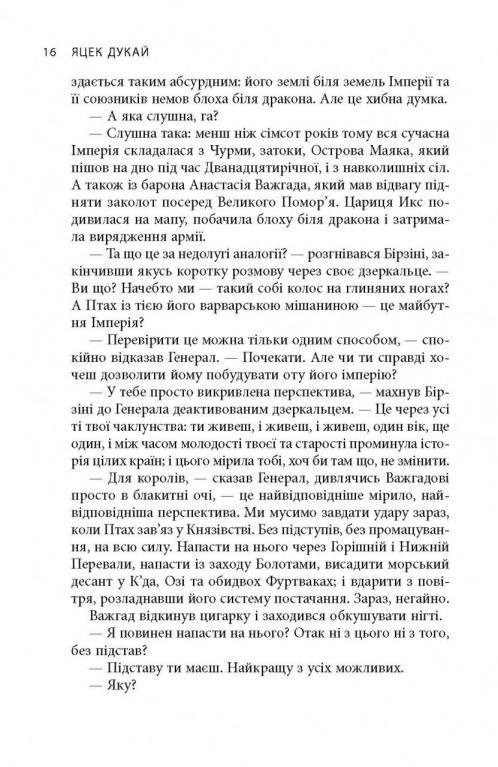 16 ЯЦЕК ДУКАЙ

здається таким абсурдним: його землі біля земель Імперії та її союзників немов блоха біля дракона. Але це хибна думка.

— А яка слушна, га?

— Слушна така: менш ніж сімсот років тому вся сучасна Імперія складалася з Чурми, затоки, Острова Маяка, який пішов на дно під час Дванадцятирічної, і з навколишніх сіл. А також із барона Анастасія Важгада, який мав відвагу підняти заколот посеред Великого Помор'я. Цариця Икс подивилася на мапу, побачила блоху біля дракона і затримала вирядження армії.

— Та що це за недолугі аналогії? — розгнівався Бірзіні, закінчивши якусь коротку розмову через своє дзеркальце. — Ви що? Начебто ми — такий собі колос на глиняних ногах? А Птах із тією його варварською мішаниною — це майбутня Імперія?

— Перевірити це можна тільки одним способом, — спокійно відказав Генерал. — Почекати. Але чи ти справді хочеш дозволити йому побудувати оту його імперію?

— У тебе просто викривлена перспектива, — махнув Бірзіні до Генерала деактивованим дзеркальцем. — Це через усі ті твої чаклунства: ти живеш, і живеш, і живеш, один вік, ще один, і між часом молодості твоєї та старості проминула історія цілих країн; і цього мірила тобі, хоч би там що, не змінити.

— Для королів, — сказав Генерал, дивлячись Важгадові просто в блакитні очі, — це найвідповідніше мірило, найвідповідніша перспектива. Ми мусимо завдати удару зараз, коли Птах зав'яз у Князівстві. Без підступів, без промацування, на всю силу. Напасти на нього через Горішній і Нижній Перевали, напасти із заходу Болотами, висадити морський десант у К'да, Озі та обидвох Фуртваках; і вдарити з повітря, розладнавши його систему постачання. Зараз, негайно.

Важгад відкинув цигарку і заходився обкушувати нігті.

— Я повинен напасти на нього? Отак ні з цього ні з того, без підстав?

— Підставу ти маєш. Найкращу з усіх можливих.

— Яку?